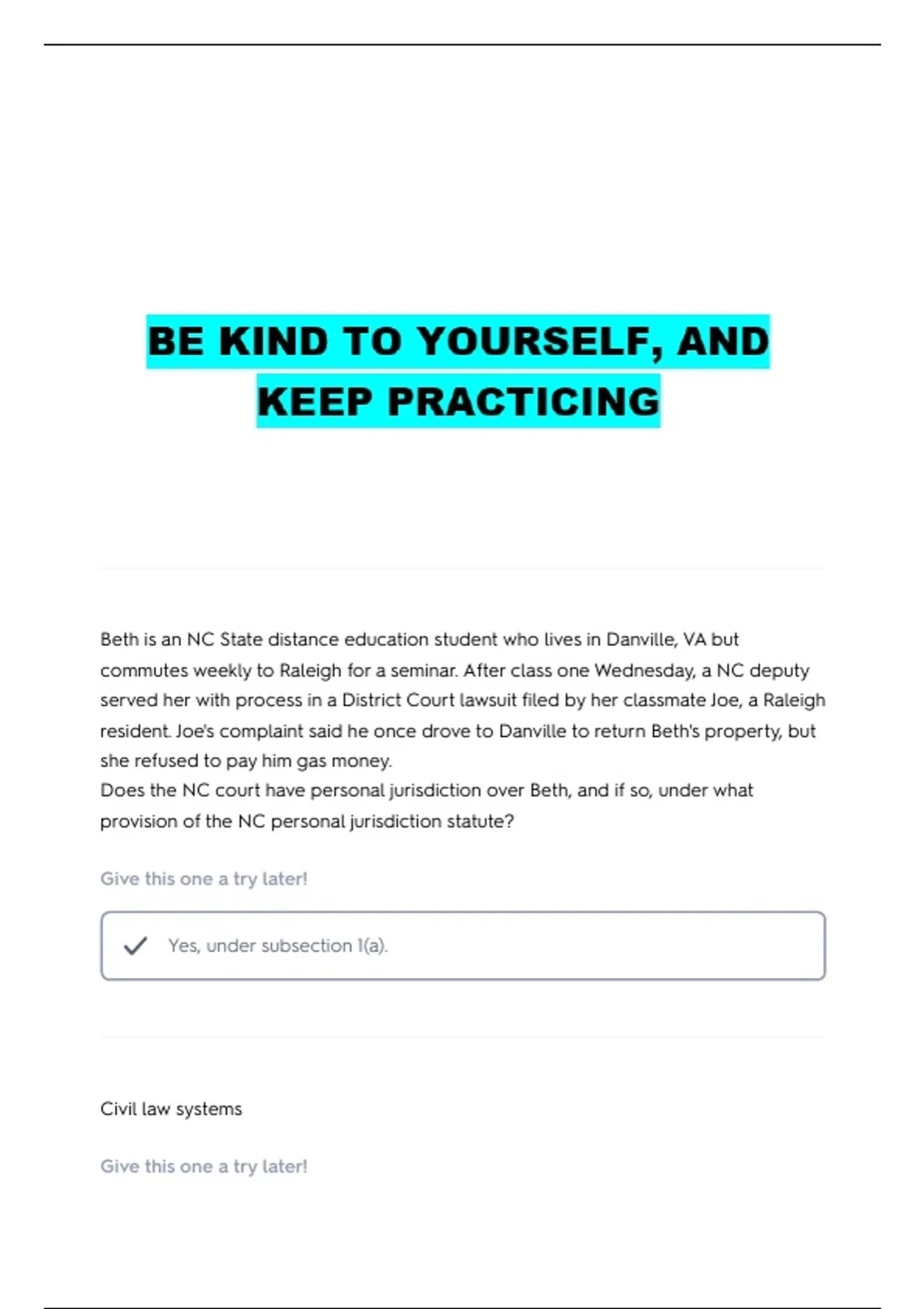 BE KIND TO YOURSELF, AND KEEP PRACTICING

Beth is an NC State distance education student who lives in Danville, VA but commutes weekly to Raleigh for a seminar. After class one Wednesday, a NC deputy served her with process in a District Court lawsuit filed by her classmate Joe, a Raleigh resident. Joe's complaint said he once drove to Danville to return Beth's property, but she refused to pay him gas money.
Does the NC court have personal jurisdiction over Beth, and if so, under what provision of the NC personal jurisdiction statute?

Give this one a try later!

Yes, under subsection 1(a).

Civil law systems

Give this one a try later!